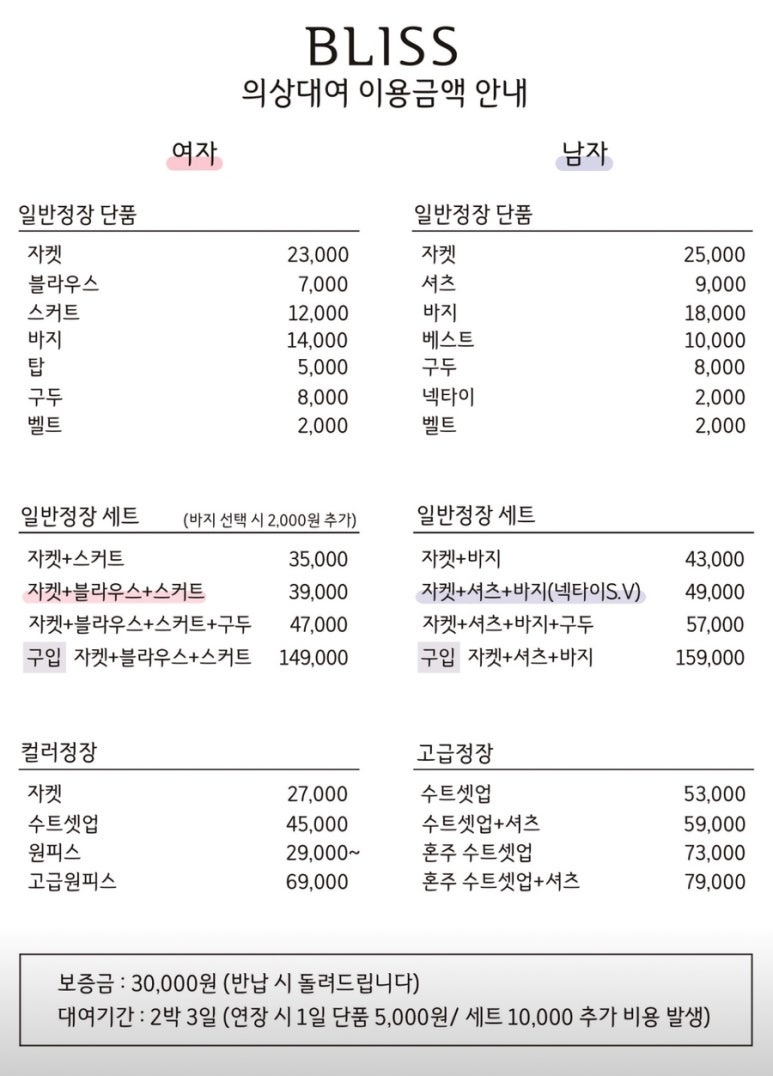 BLISS
의상대여 이용금액 안내

여자

일반정장 단품

| | |
|---|---|
| 자켓 | 23,000 |
| 블라우스 | 7,000 |
| 스커트 | 12,000 |
| 바지 | 14,000 |
| 탑 | 5,000 |
| 구두 | 8,000 |
| 벨트 | 2,000 |

일반정장 세트 (바지 선택 시 2,000원 추가)

| | |
|---|---|
| 자켓+스커트 | 35,000 |
| 자켓+블라우스+스커트 | 39,000 |
| 자켓+블라우스+스커트+구두 | 47,000 |
| 구입 자켓+블라우스+스커트 | 149,000 |

컬러정장

| | |
|---|---|
| 자켓 | 27,000 |
| 수트셋업 | 45,000 |
| 원피스 | 29,000~ |
| 고급원피스 | 69,000 |

남자

일반정장 단품

| | |
|---|---|
| 자켓 | 25,000 |
| 셔츠 | 9,000 |
| 바지 | 18,000 |
| 베스트 | 10,000 |
| 구두 | 8,000 |
| 넥타이 | 2,000 |
| 벨트 | 2,000 |

일반정장 세트

| | |
|---|---|
| 자켓+바지 | 43,000 |
| 자켓+셔츠+바지(넥타이S.V) | 49,000 |
| 자켓+셔츠+바지+구두 | 57,000 |
| 구입 자켓+셔츠+바지 | 159,000 |

고급정장

| | |
|---|---|
| 수트셋업 | 53,000 |
| 수트셋업+셔츠 | 59,000 |
| 혼주 수트셋업 | 73,000 |
| 혼주 수트셋업+셔츠 | 79,000 |

보증금 : 30,000원 (반납 시 돌려드립니다)
대여기간 : 2박 3일 (연장 시 1일 단품 5,000원/ 세트 10,000 추가 비용 발생)